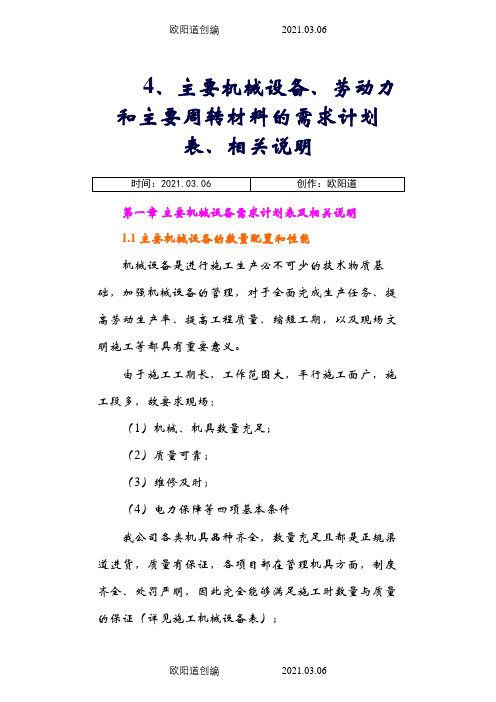 欧阳道创编　　2021.03.06

4、主要机械设备、劳动力和主要周转材料的需求计划表、相关说明

| 时间：2021.03.06 | 创作：欧阳道 |
|---|---|

第一章 主要机械设备需求计划表及相关说明

1.1 主要机械设备的数量配置和性能

机械设备是进行施工生产必不可少的技术物质基础，加强机械设备的管理，对于全面完成生产任务、提高劳动生产率、提高工程质量、缩短工期，以及现场文明施工等都具有重要意义。

由于施工工期长，工作范围大，平行施工面广，施工段多，故要求现场：

（1）机械、机具数量充足；

（2）质量可靠；

（3）维修及时；

（4）电力保障等四项基本条件

我公司各类机具品种齐全，数量充足且都是正规渠道进货，质量有保证，各项目部在管理机具方面，制度齐全、处罚严明，因此完全能够满足施工时数量与质量的保证（详见施工机械设备表）；

欧阳道创编　　2021.03.06